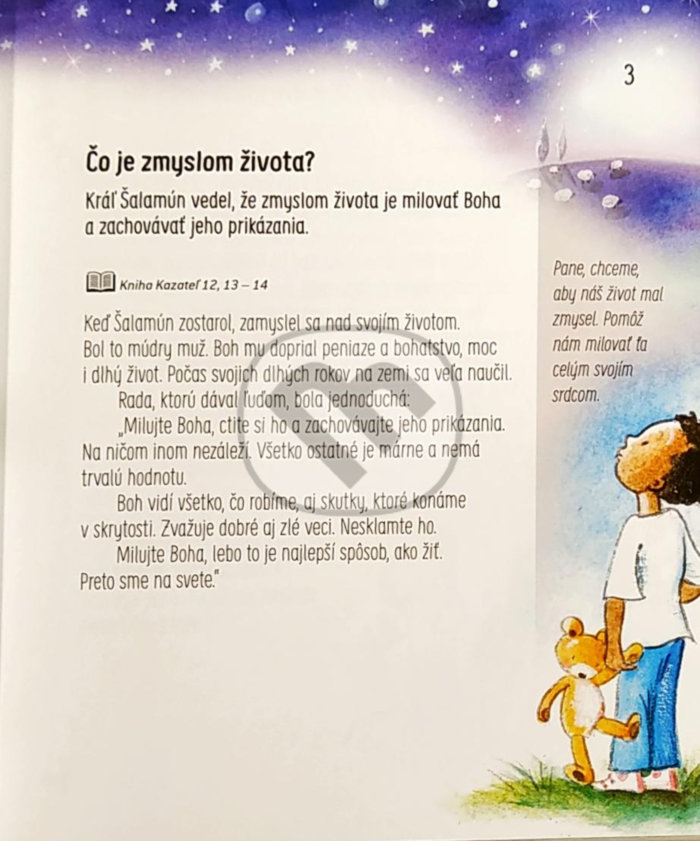 3

Čo je zmyslom života?

Kráľ Šalamún vedel, že zmyslom života je milovať Boha a zachovávať jeho prikázania.

Kniha Kazateľ 12, 13 – 14

Keď Šalamún zostarol, zamyslel sa nad svojím životom. Bol to múdry muž. Boh mu doprial peniaze a bohatstvo, moc i dlhý život. Počas svojich dlhých rokov na zemi sa veľa naučil.

Rada, ktorú dával ľuďom, bola jednoduchá:

„Milujte Boha, ctite si ho a zachovávajte jeho prikázania. Na ničom inom nezáleží. Všetko ostatné je márne a nemá trvalú hodnotu.

Boh vidí všetko, čo robíme, aj skutky, ktoré konáme v skrytosti. Zvažuje dobré aj zlé veci. Nesklamte ho.

Milujte Boha, lebo to je najlepší spôsob, ako žiť. Preto sme na svete."

Pane, chceme, aby náš život mal zmysel. Pomôž nám milovať ťa celým svojím srdcom.